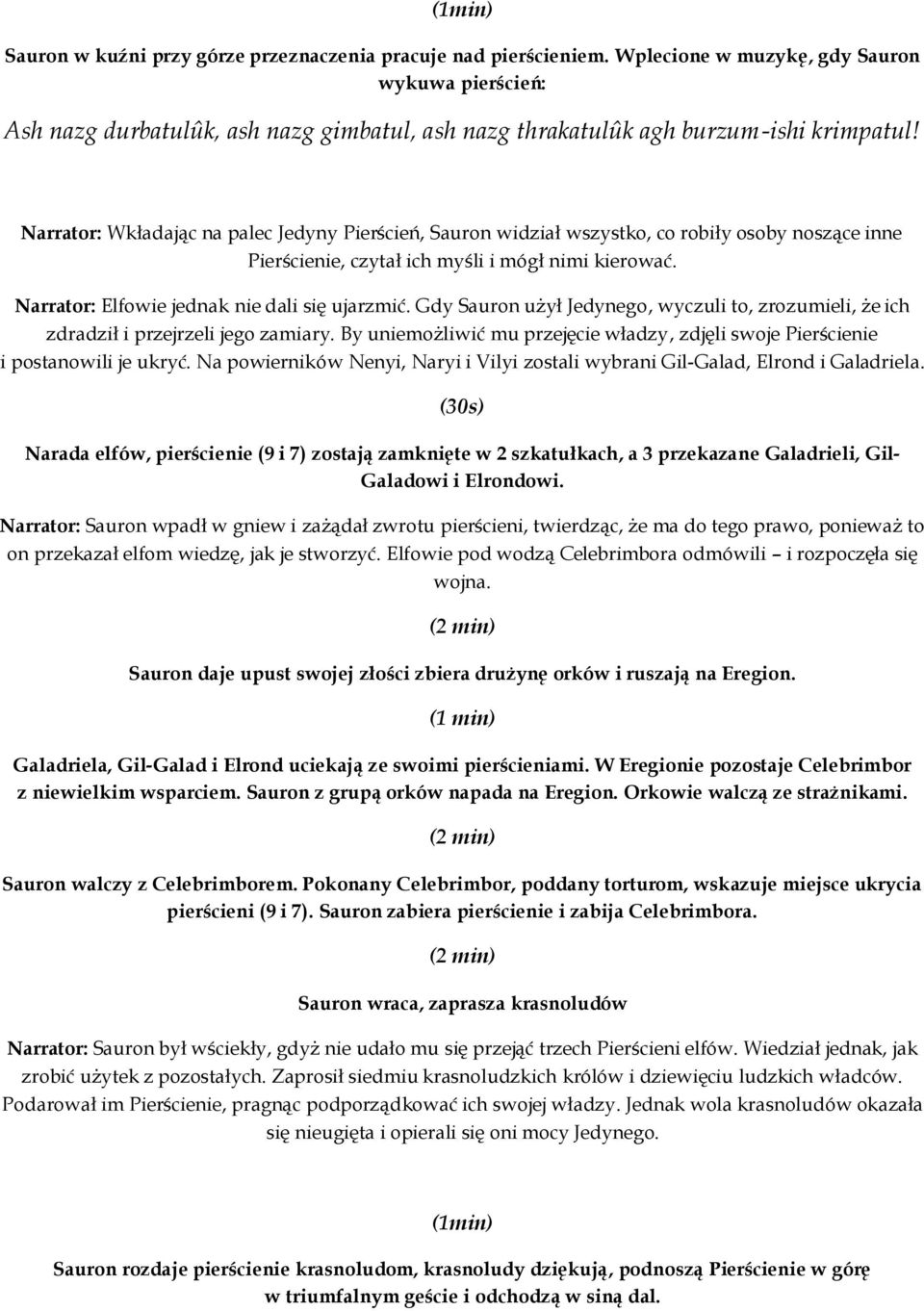 (1min)

Sauron w kuźni przy górze przeznaczenia pracuje nad pierścieniem. Wplecione w muzykę, gdy Sauron wykuwa pierścień:

Ash nazg durbatulûk, ash nazg gimbatul, ash nazg thrakatulûk agh burzum-ishi krimpatul!

Narrator: Wkładając na palec Jedyny Pierścień, Sauron widział wszystko, co robiły osoby noszące inne Pierścienie, czytał ich myśli i mógł nimi kierować.

Narrator: Elfowie jednak nie dali się ujarzmić. Gdy Sauron użył Jedynego, wyczuli to, zrozumieli, że ich zdradził i przejrzeli jego zamiary. By uniemożliwić mu przejęcie władzy, zdjęli swoje Pierścienie i postanowili je ukryć. Na powierników Nenyi, Naryi i Vilyi zostali wybrani Gil-Galad, Elrond i Galadriela.

(30s)

Narada elfów, pierścienie (9 i 7) zostają zamknięte w 2 szkatułkach, a 3 przekazane Galadrieli, Gil-Galadowi i Elrondowi.

Narrator: Sauron wpadł w gniew i zażądał zwrotu pierścieni, twierdząc, że ma do tego prawo, ponieważ to on przekazał elfom wiedzę, jak je stworzyć. Elfowie pod wodzą Celebrimbora odmówili – i rozpoczęła się wojna.

(2 min)

Sauron daje upust swojej złości zbiera drużynę orków i ruszają na Eregion.

(1 min)

Galadriela, Gil-Galad i Elrond uciekają ze swoimi pierścieniami. W Eregionie pozostaje Celebrimbor z niewielkim wsparciem. Sauron z grupą orków napada na Eregion. Orkowie walczą ze strażnikami.

(2 min)

Sauron walczy z Celebrimborem. Pokonany Celebrimbor, poddany torturom, wskazuje miejsce ukrycia pierścieni (9 i 7). Sauron zabiera pierścienie i zabija Celebrimbora.

(2 min)

Sauron wraca, zaprasza krasnoludów

Narrator: Sauron był wściekły, gdyż nie udało mu się przejąć trzech Pierścieni elfów. Wiedział jednak, jak zrobić użytek z pozostałych. Zaprosił siedmiu krasnoludzkich królów i dziewięciu ludzkich władców. Podarował im Pierścienie, pragnąc podporządkować ich swojej władzy. Jednak wola krasnoludów okazała się nieugięta i opierali się oni mocy Jedynego.

(1min)

Sauron rozdaje pierścienie krasnoludom, krasnoludy dziękują, podnoszą Pierścienie w górę w triumfalnym geście i odchodzą w siną dal.